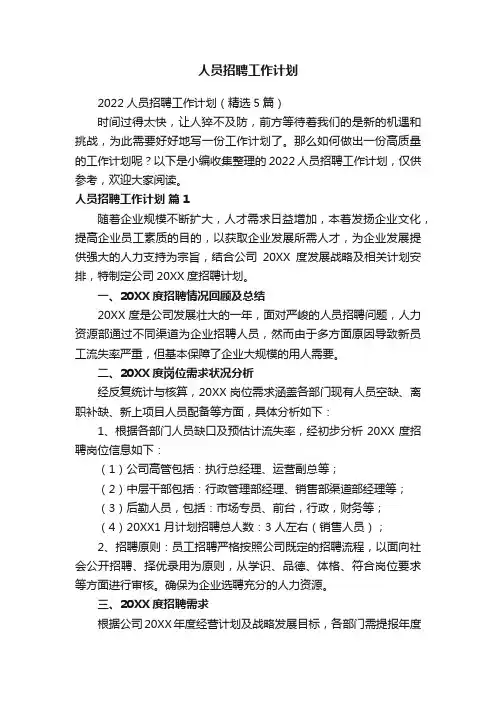 人员招聘工作计划

2022 人员招聘工作计划（精选 5 篇）

时间过得太快，让人猝不及防，前方等待着我们的是新的机遇和挑战，为此需要好好地写一份工作计划了。那么如何做出一份高质量的工作计划呢？以下是小编收集整理的 2022 人员招聘工作计划，仅供参考，欢迎大家阅读。

人员招聘工作计划 篇 1

随着企业规模不断扩大，人才需求日益增加，本着发扬企业文化，提高企业员工素质的目的，以获取企业发展所需人才，为企业发展提供强大的人力支持为宗旨，结合公司 20XX 度发展战略及相关计划安排，特制定公司 20XX 度招聘计划。

一、20XX 度招聘情况回顾及总结

20XX 度是公司发展壮大的一年，面对严峻的人员招聘问题，人力资源部通过不同渠道为企业招聘人员，然而由于多方面原因导致新员工流失率严重，但基本保障了企业大规模的用人需要。

二、20XX 度岗位需求状况分析

经反复统计与核算，20XX 岗位需求涵盖各部门现有人员空缺、离职补缺、新上项目人员配备等方面，具体分析如下：

1、根据各部门人员缺口及预估计流失率，经初步分析 20XX 度招聘岗位信息如下：

（1）公司高管包括：执行总经理、运营副总等；

（2）中层干部包括：行政管理部经理、销售部渠道部经理等；

（3）后勤人员，包括：市场专员、前台，行政，财务等；

（4）20XX1 月计划招聘总人数：3 人左右（销售人员）；

2、招聘原则：员工招聘严格按照公司既定的招聘流程，以面向社会公开招聘、择优录用为原则，从学识、品德、体格、符合岗位要求等方面进行审核。确保为企业选聘充分的人力资源。

三、20XX 度招聘需求

根据公司 20XX 年度经营计划及战略发展目标，各部门需提报年度